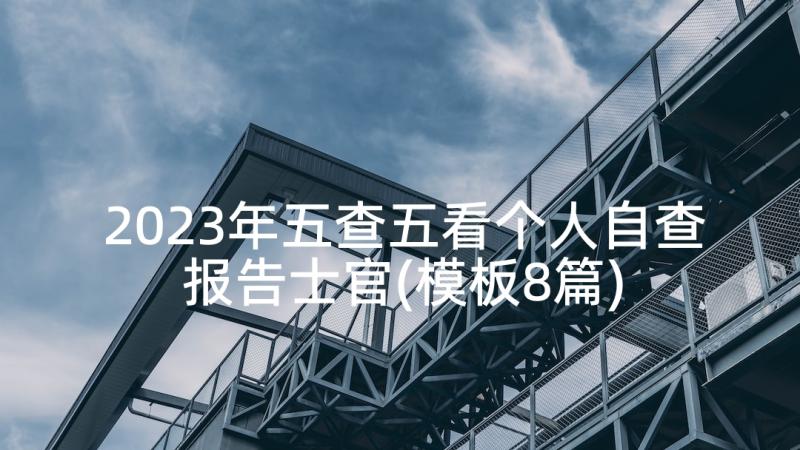 2023年五查五看个人自查报告士官(模板8篇)